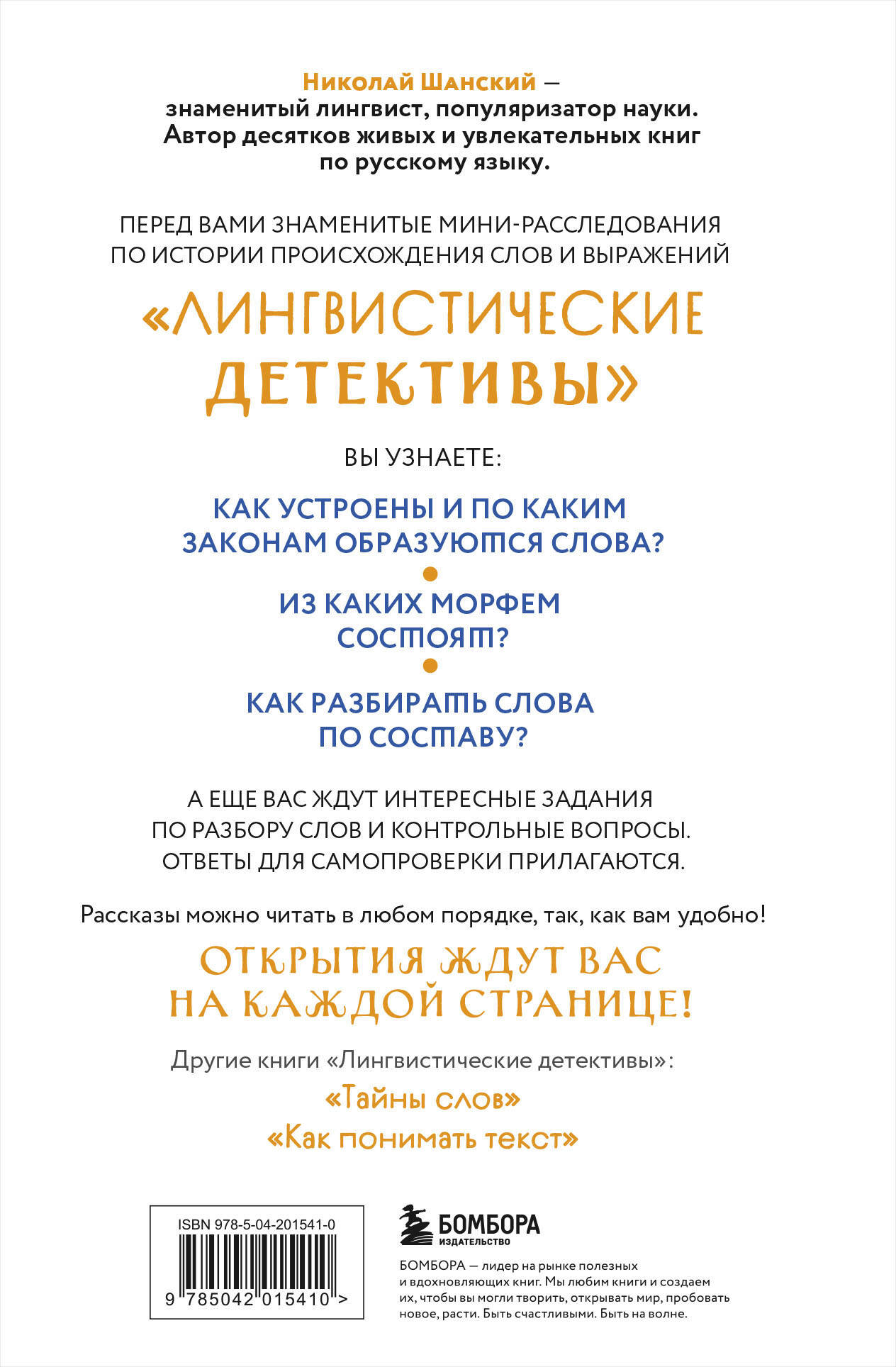 Николай Шанский — знаменитый лингвист, популяризатор науки. Автор десятков живых и увлекательных книг по русскому языку.

ПЕРЕД ВАМИ ЗНАМЕНИТЫЕ МИНИ-РАССЛЕДОВАНИЯ ПО ИСТОРИИ ПРОИСХОЖДЕНИЯ СЛОВ И ВЫРАЖЕНИЙ

«ЛИНГВИСТИЧЕСКИЕ ДЕТЕКТИВЫ»

ВЫ УЗНАЕТЕ:

КАК УСТРОЕНЫ И ПО КАКИМ ЗАКОНАМ ОБРАЗУЮТСЯ СЛОВА?

ИЗ КАКИХ МОРФЕМ СОСТОЯТ?

КАК РАЗБИРАТЬ СЛОВА ПО СОСТАВУ?

А ЕЩЕ ВАС ЖДУТ ИНТЕРЕСНЫЕ ЗАДАНИЯ ПО РАЗБОРУ СЛОВ И КОНТРОЛЬНЫЕ ВОПРОСЫ. ОТВЕТЫ ДЛЯ САМОПРОВЕРКИ ПРИЛАГАЮТСЯ.

Рассказы можно читать в любом порядке, так, как вам удобно!

ОТКРЫТИЯ ЖДУТ ВАС НА КАЖДОЙ СТРАНИЦЕ!

Другие книги «Лингвистические детективы»:

«Тайны слов»

«Как понимать текст»

ISBN 978-5-04-201541-0

9 785042 015410 >

БОМБОРА ИЗДАТЕЛЬСТВО

БОМБОРА — лидер на рынке полезных и вдохновляющих книг. Мы любим книги и создаем их, чтобы вы могли творить, открывать мир, пробовать новое, расти. Быть счастливыми. Быть на волне.